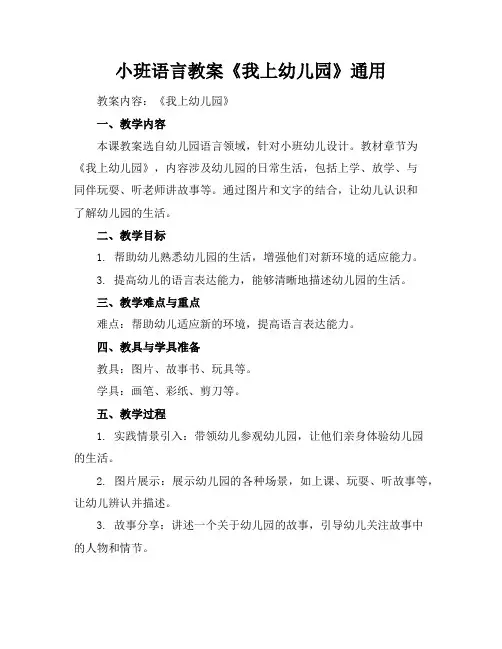 小班语言教案《我上幼儿园》通用

教案内容：《我上幼儿园》

一、教学内容

本课教案选自幼儿园语言领域，针对小班幼儿设计。教材章节为《我上幼儿园》，内容涉及幼儿园的日常生活，包括上学、放学、与同伴玩耍、听老师讲故事等。通过图片和文字的结合，让幼儿认识和了解幼儿园的生活。

二、教学目标

1. 帮助幼儿熟悉幼儿园的生活，增强他们对新环境的适应能力。

3. 提高幼儿的语言表达能力，能够清晰地描述幼儿园的生活。

三、教学难点与重点

难点：帮助幼儿适应新的环境，提高语言表达能力。

四、教具与学具准备

教具：图片、故事书、玩具等。

学具：画笔、彩纸、剪刀等。

五、教学过程

1. 实践情景引入：带领幼儿参观幼儿园，让他们亲身体验幼儿园的生活。

2. 图片展示：展示幼儿园的各种场景，如上课、玩耍、听故事等，让幼儿辨认并描述。

3. 故事分享：讲述一个关于幼儿园的故事，引导幼儿关注故事中的人物和情节。